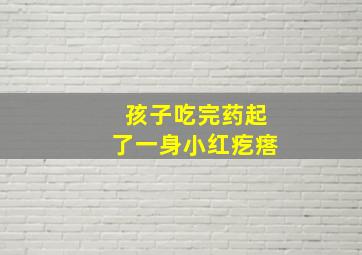 孩子吃完药起
了一身小红疙瘩